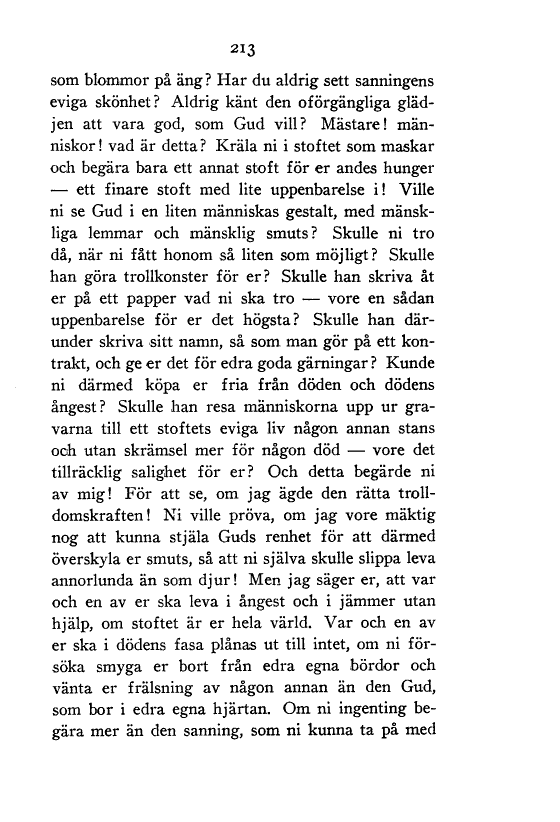 213

som blommor på äng? Har du aldrig sett sanningens eviga skönhet? Aldrig känt den oförgängliga glädjen att vara god, som Gud vill? Mästare! människor! vad är detta? Kräla ni i stoftet som maskar och begära bara ett annat stoft för er andes hunger — ett finare stoft med lite uppenbarelse i! Ville ni se Gud i en liten människas gestalt, med mänskliga lemmar och mänsklig smuts? Skulle ni tro då, när ni fått honom så liten som möjligt? Skulle han göra trollkonster för er? Skulle han skriva åt er på ett papper vad ni ska tro — vore en sådan uppenbarelse för er det högsta? Skulle han därunder skriva sitt namn, så som man gör på ett kontrakt, och ge er det för edra goda gärningar? Kunde ni därmed köpa er fria från döden och dödens ångest? Skulle han resa människorna upp ur gravarna till ett stoftets eviga liv någon annan stans och utan skrämsel mer för någon död — vore det tillräcklig salighet för er? Och detta begärde ni av mig! För att se, om jag ägde den rätta trolldomskraften! Ni ville pröva, om jag vore mäktig nog att kunna stjäla Guds renhet för att därmed överskyla er smuts, så att ni själva skulle slippa leva annorlunda än som djur! Men jag säger er, att var och en av er ska leva i ångest och i jämmer utan hjälp, om stoftet är er hela värld. Var och en av er ska i dödens fasa plånas ut till intet, om ni försöka smyga er bort från edra egna bördor och vänta er frälsning av någon annan än den Gud, som bor i edra egna hjärtan. Om ni ingenting begära mer än den sanning, som ni kunna ta på med